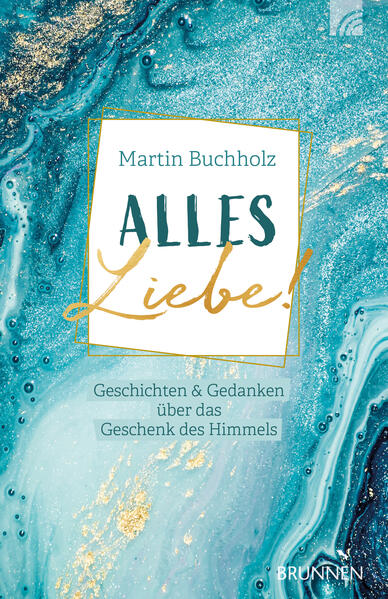 Martin Buchholz

ALLES Liebe!

Geschichten & Gedanken über das Geschenk des Himmels

BRUNNEN